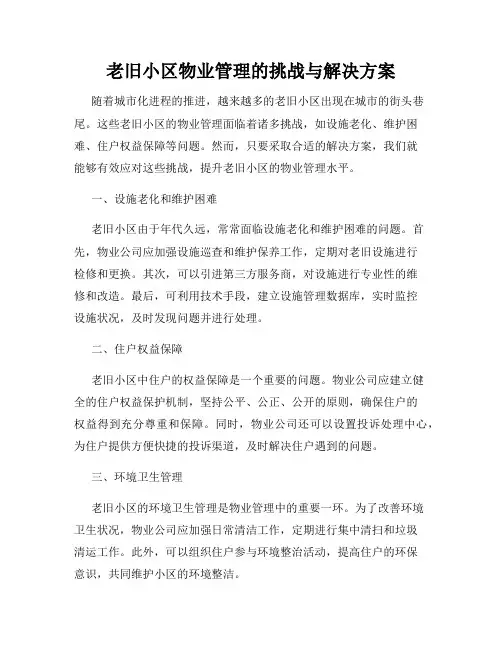 老旧小区物业管理的挑战与解决方案

随着城市化进程的推进，越来越多的老旧小区出现在城市的街头巷尾。这些老旧小区的物业管理面临着诸多挑战，如设施老化、维护困难、住户权益保障等问题。然而，只要采取合适的解决方案，我们就能够有效应对这些挑战，提升老旧小区的物业管理水平。

一、设施老化和维护困难

老旧小区由于年代久远，常常面临设施老化和维护困难的问题。首先，物业公司应加强设施巡查和维护保养工作，定期对老旧设施进行检修和更换。其次，可以引进第三方服务商，对设施进行专业性的维修和改造。最后，可利用技术手段，建立设施管理数据库，实时监控设施状况，及时发现问题并进行处理。

二、住户权益保障

老旧小区中住户的权益保障是一个重要的问题。物业公司应建立健全的住户权益保护机制，坚持公平、公正、公开的原则，确保住户的权益得到充分尊重和保障。同时，物业公司还可以设置投诉处理中心，为住户提供方便快捷的投诉渠道，及时解决住户遇到的问题。

三、环境卫生管理

老旧小区的环境卫生管理是物业管理中的重要一环。为了改善环境卫生状况，物业公司应加强日常清洁工作，定期进行集中清扫和垃圾清运工作。此外，可以组织住户参与环境整治活动，提高住户的环保意识，共同维护小区的环境整洁。